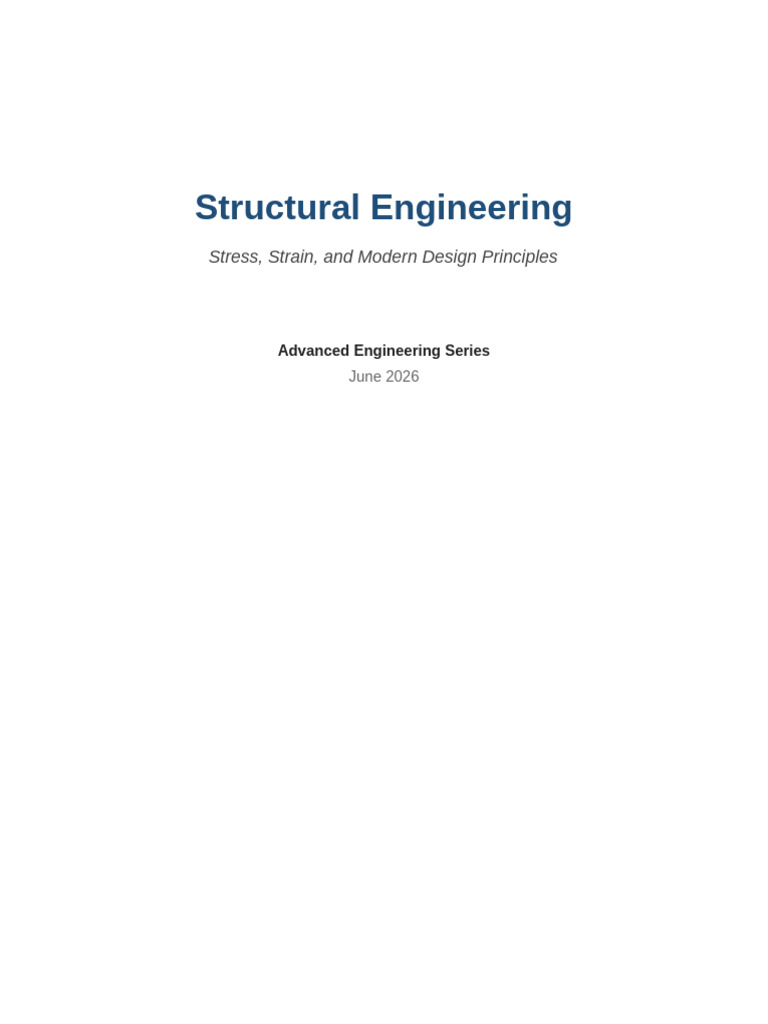 Structural Engineering

Stress, Strain, and Modern Design Principles

Advanced Engineering Series
June 2026